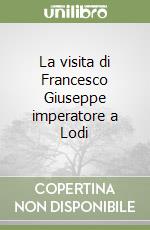 unilibro

La visita di Francesco Giuseppe imperatore a Lodi

COPERTINA NON DISPONIBILE